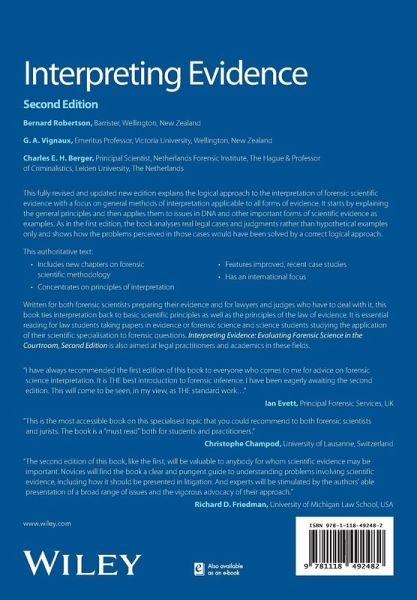 Interpreting Evidence

Second Edition

Bernard Robertson, Barrister, Wellington, New Zealand

G. A. Vignaux, Emeritus Professor, Victoria University, Wellington, New Zealand

Charles E. H. Berger, Principal Scientist, Netherlands Forensic Institute, The Hague & Professor of Criminalistics, Leiden University, The Netherlands

This fully revised and updated new edition explains the logical approach to the interpretation of forensic scientific evidence with a focus on general methods of interpretation applicable to all forms of evidence. It starts by explaining the general principles and then applies them to issues in DNA and other important forms of scientific evidence as examples. As in the first edition, the book analyses real legal cases and judgments rather than hypothetical examples only and shows how the problems perceived in those cases would have been solved by a correct logical approach.

This authoritative text:

• Includes new chapters on forensic scientific methodology

• Concentrates on principles of interpretation

• Features improved, recent case studies

• Has an international focus

Written for both forensic scientists preparing their evidence and for lawyers and judges who have to deal with it, this book ties interpretation back to basic scientific principles as well as the principles of the law of evidence. It is essential reading for law students taking papers in evidence or forensic science and science students studying the application of their scientific specialisation to forensic questions. Interpreting Evidence: Evaluating Forensic Science in the Courtroom, Second Edition is also aimed at legal practitioners and academics in these fields.

"I have always recommended the first edition of this book to everyone who comes to me for advice on forensic science interpretation. It is THE best introduction to forensic inference. I have been eagerly awaiting the second edition. This will come to be seen, in my view, as THE standard work…"

Ian Evett, Principal Forensic Services, UK

"This is the most accessible book on this specialised topic that you could recommend to both forensic scientists and jurists. The book is a "must read" both for students and practitioners."

Christophe Champod, University of Lausanne, Switzerland

"The second edition of this book, like the first, will be valuable to anybody for whom scientific evidence may be important. Novices will find the book a clear and pungent guide to understanding problems involving scientific evidence, including how it should be presented in litigation. And experts will be stimulated by the authors' able presentation of a broad range of issues and the vigorous advocacy of their approach."

Richard D. Friedman, University of Michigan Law School, USA

www.wiley.com

WILEY

Also available as an e-book

ISBN 978-1-118-49248-2

9 781118 492482